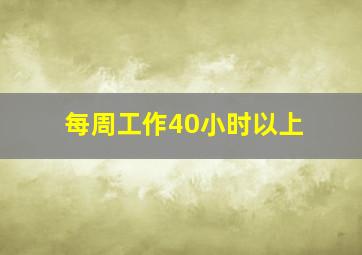 每周工作40小时以上